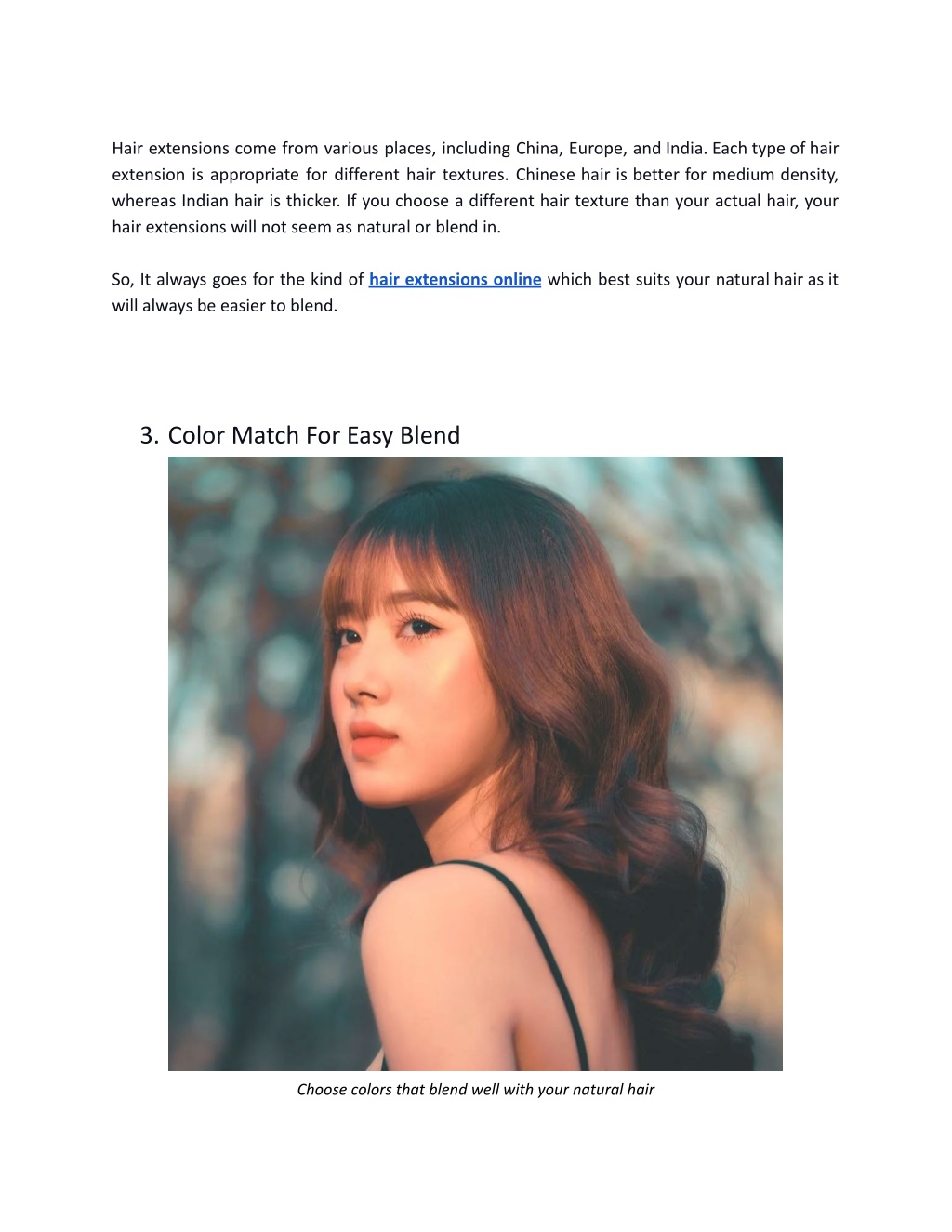 Hair extensions come from various places, including China, Europe, and India. Each type of hair extension is appropriate for different hair textures. Chinese hair is better for medium density, whereas Indian hair is thicker. If you choose a different hair texture than your actual hair, your hair extensions will not seem as natural or blend in.

So, It always goes for the kind of hair extensions online which best suits your natural hair as it will always be easier to blend.

3. Color Match For Easy Blend

Choose colors that blend well with your natural hair